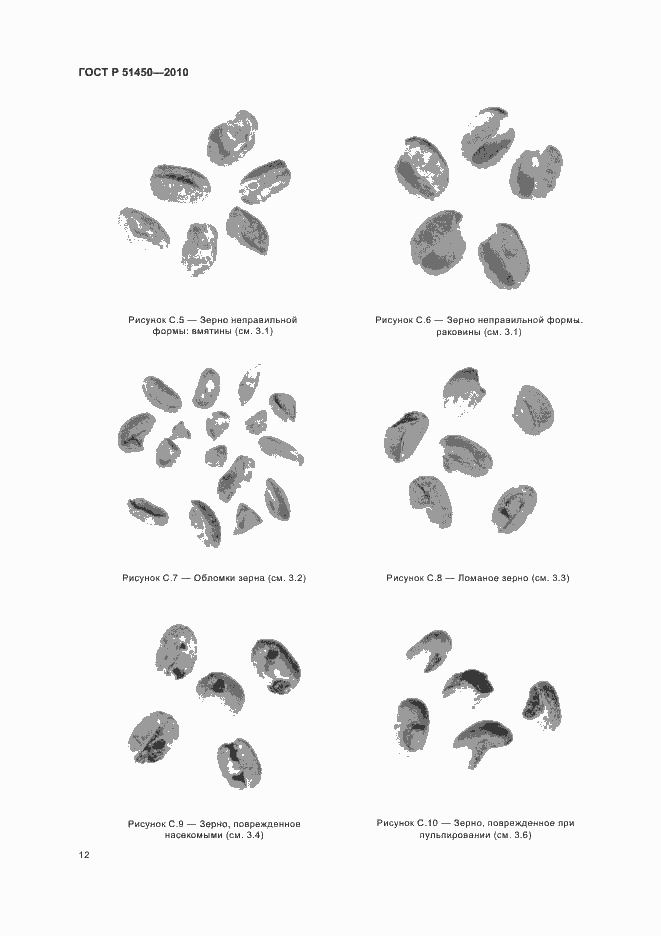 ГОСТ Р 51450—2010

Рисунок С.5 — Зерно неправильной формы: вмятины (см. 3.1)

Рисунок С.6 — Зерно неправильной формы. раковины (см. 3.1)

Рисунок С.7 — Обломки зерна (см. 3.2)

Рисунок С.8 — Ломаное зерно (см. 3.3)

Рисунок С.9 — Зерно, поврежденное насекомыми (см. 3.4)

Рисунок С.10 — Зерно, поврежденное при пульпировании (см. 3.6)

12